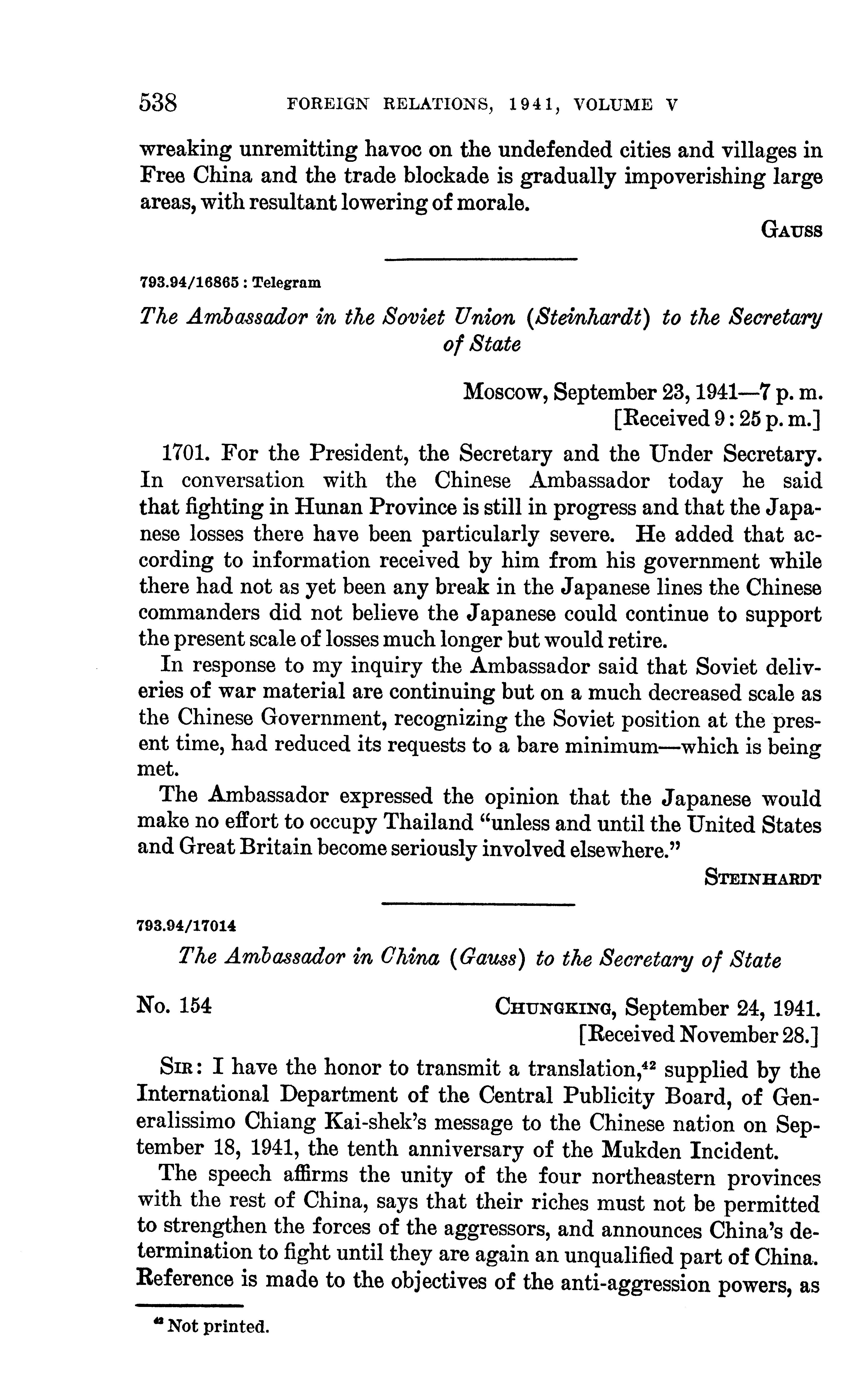 538 FOREIGN RELATIONS, 1941, VOLUME V

wreaking unremitting havoc on the undefended cities and villages in Free China and the trade blockade is gradually impoverishing large areas, with resultant lowering of morale.

GAUSS

793.94/16865 : Telegram

The Ambassador in the Soviet Union (Steinhardt) to the Secretary of State

Moscow, September 23, 1941—7 p. m.
[Received 9:25 p. m.]

1701. For the President, the Secretary and the Under Secretary. In conversation with the Chinese Ambassador today he said that fighting in Hunan Province is still in progress and that the Japanese losses there have been particularly severe. He added that according to information received by him from his government while there had not as yet been any break in the Japanese lines the Chinese commanders did not believe the Japanese could continue to support the present scale of losses much longer but would retire.

In response to my inquiry the Ambassador said that Soviet deliveries of war material are continuing but on a much decreased scale as the Chinese Government, recognizing the Soviet position at the present time, had reduced its requests to a bare minimum—which is being met.

The Ambassador expressed the opinion that the Japanese would make no effort to occupy Thailand "unless and until the United States and Great Britain become seriously involved elsewhere."

STEINHARDT

793.94/17014

The Ambassador in China (Gauss) to the Secretary of State

No. 154 CHUNGKING, September 24, 1941.
[Received November 28.]

SIR: I have the honor to transmit a translation,$^{42}$ supplied by the International Department of the Central Publicity Board, of Generalissimo Chiang Kai-shek's message to the Chinese nation on September 18, 1941, the tenth anniversary of the Mukden Incident.

The speech affirms the unity of the four northeastern provinces with the rest of China, says that their riches must not be permitted to strengthen the forces of the aggressors, and announces China's determination to fight until they are again an unqualified part of China. Reference is made to the objectives of the anti-aggression powers, as

$^{42}$ Not printed.